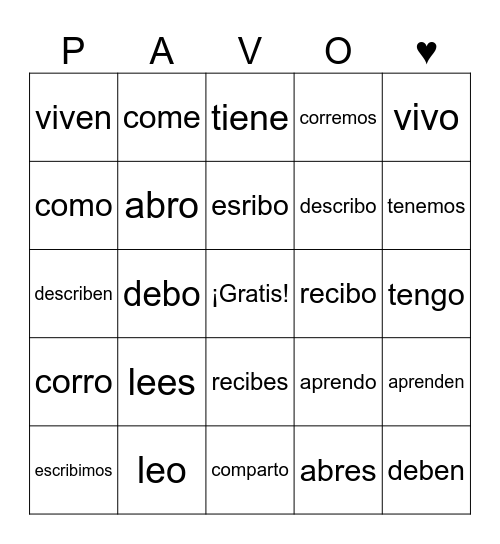 | P | A | V | O | ♥ |
|---|---|---|---|---|
| viven | come | tiene | corremos | vivo |
| como | abro | esribo | describo | tenemos |
| describen | debo | ¡Gratis! | recibo | tengo |
| corro | lees | recibes | aprendo | aprenden |
| escribimos | leo | comparto | abres | deben |